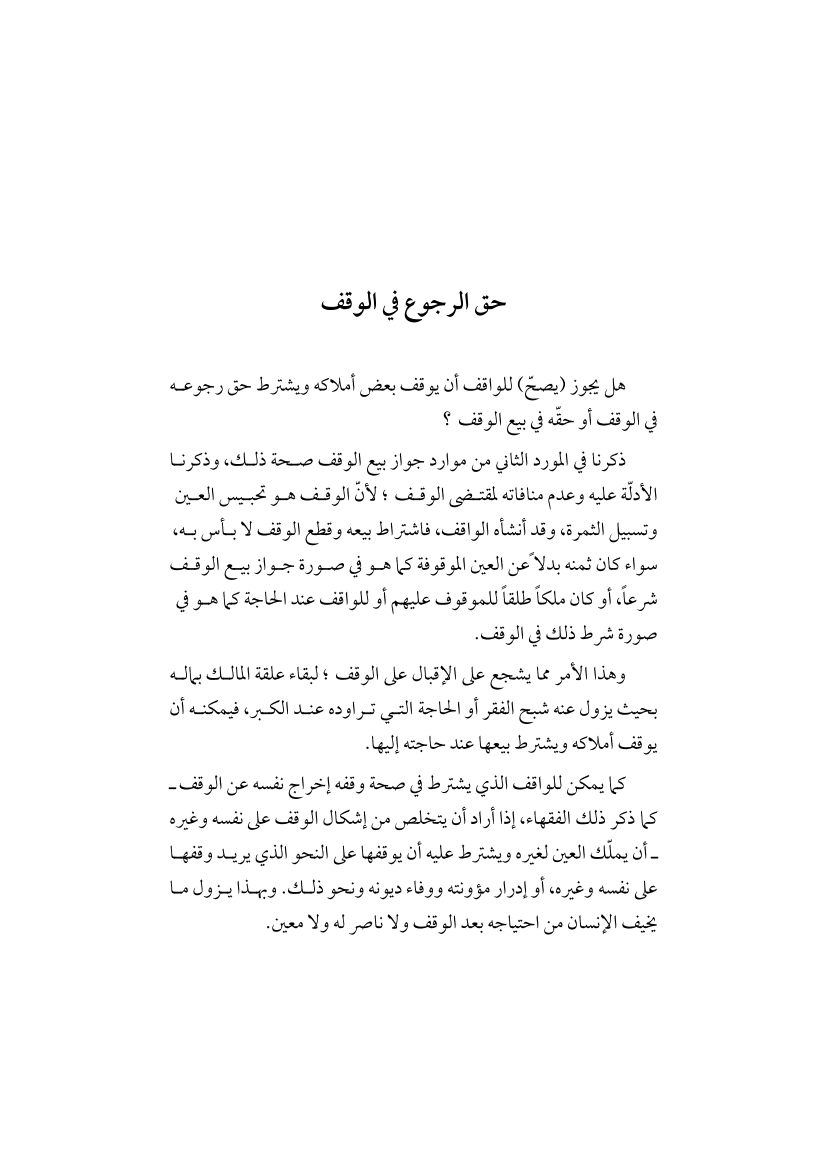 حق الرجوع في الوقف

هل يجوز (يصحّ) للواقف أن يوقف بعض أملاكه ويشترط حق رجوعه في الوقف أو حقّه في بيع الوقف ؟

ذكرنا في المورد الثاني من موارد جواز بيع الوقف صحة ذلك، وذكرنا الأدلّة عليه وعدم منافاته لمقتضى الوقف ؛ لأنّ الوقف هو تحبيس العين وتسبيل الثمرة، وقد أنشأه الواقف، فاشتراط بيعه وقطع الوقف لا بأس به، سواء كان ثمنه بدلاً عن العين الموقوفة كما هو في صورة جواز بيع الوقف شرعاً، أو كان ملكاً طلقاً للموقوف عليهم أو للواقف عند الحاجة كما هو في صورة شرط ذلك في الوقف.

وهذا الأمر مما يشجع على الإقبال على الوقف ؛ لبقاء علقة المالك بماله بحيث يزول عنه شبح الفقر أو الحاجة التي تراوده عند الكبر، فيمكنه أن يوقف أملاكه ويشترط بيعها عند حاجته إليها.

كما يمكن للواقف الذي يشترط في صحة وقفه إخراج نفسه عن الوقف ـ كما ذكر ذلك الفقهاء، إذا أراد أن يتخلص من إشكال الوقف على نفسه وغيره ـ أن يملّك العين لغيره ويشترط عليه أن يوقفها على النحو الذي يريد وقفها على نفسه وغيره، أو إدرار مؤونته ووفاء ديونه ونحو ذلك. وبهذا يزول ما يخيف الإنسان من احتياجه بعد الوقف ولا ناصر له ولا معين.